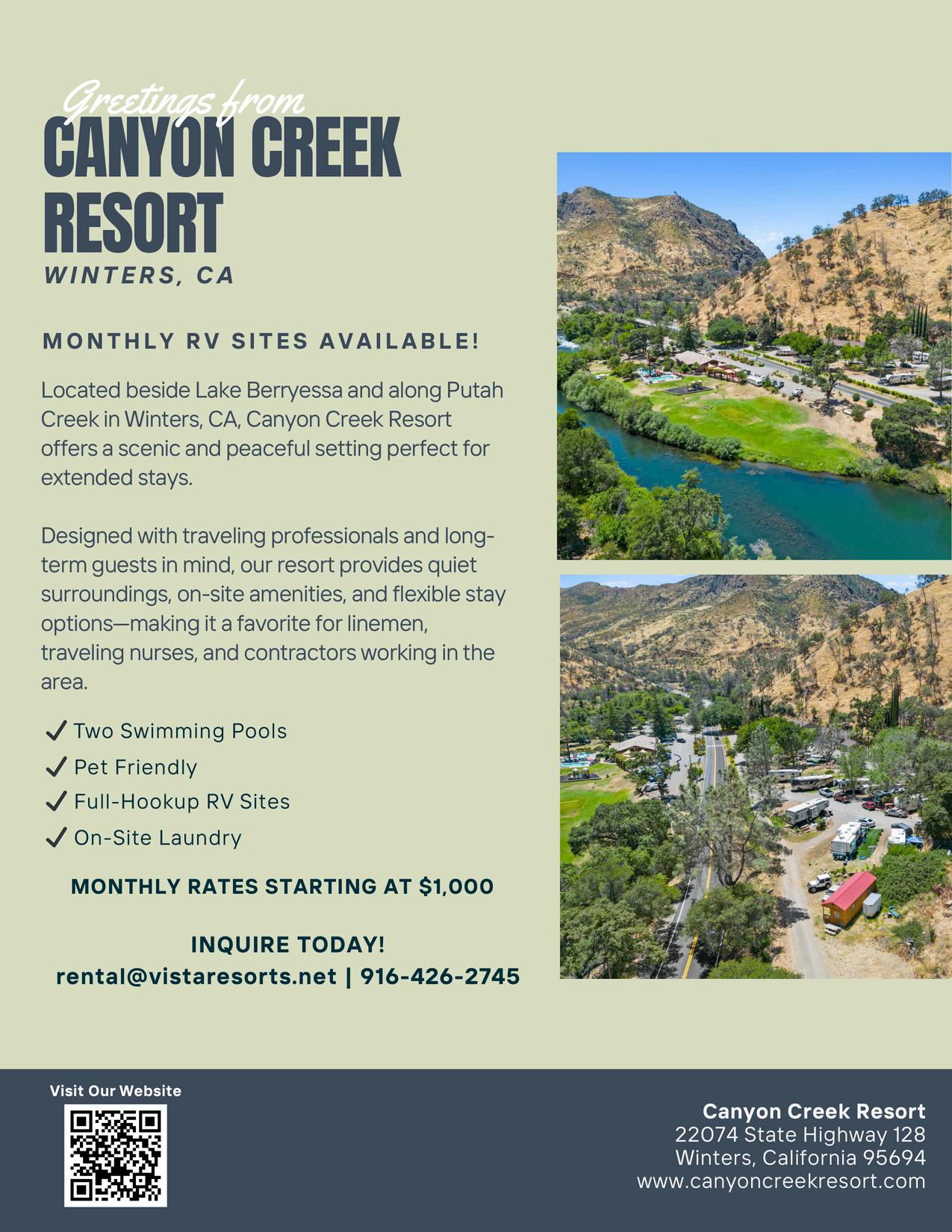 Greetings from
CANYON CREEK RESORT
WINTERS, CA

MONTHLY RV SITES AVAILABLE!

Located beside Lake Berryessa and along Putah Creek in Winters, CA, Canyon Creek Resort offers a scenic and peaceful setting perfect for extended stays.

Designed with traveling professionals and long-term guests in mind, our resort provides quiet surroundings, on-site amenities, and flexible stay options—making it a favorite for linemen, traveling nurses, and contractors working in the area.

✓ Two Swimming Pools
✓ Pet Friendly
✓ Full-Hookup RV Sites
✓ On-Site Laundry

MONTHLY RATES STARTING AT $1,000

INQUIRE TODAY!
rental@vistaresorts.net | 916-426-2745

Visit Our Website

Canyon Creek Resort
22074 State Highway 128
Winters, California 95694
www.canyoncreekresort.com